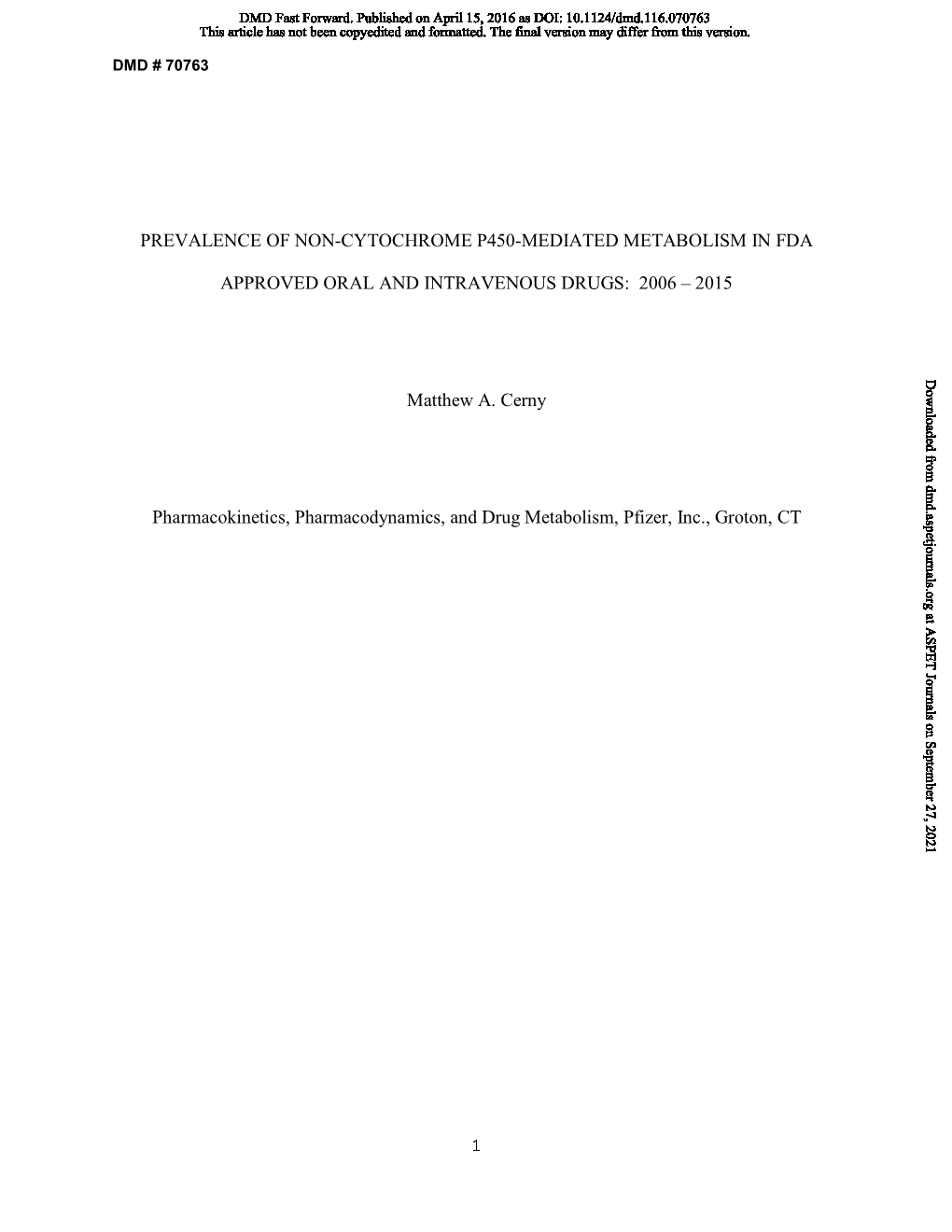 DMD Fast Forward. Published on April 15, 2016 as DOI: 10.1124/dmd.116.070763
This article has not been copyedited and formatted. The final version may differ from this version.

DMD # 70763

PREVALENCE OF NON-CYTOCHROME P450-MEDIATED METABOLISM IN FDA APPROVED ORAL AND INTRAVENOUS DRUGS: 2006 – 2015

Matthew A. Cerny

Pharmacokinetics, Pharmacodynamics, and Drug Metabolism, Pfizer, Inc., Groton, CT

Downloaded from dmd.aspetjournals.org at ASPET Journals on September 27, 2021

1